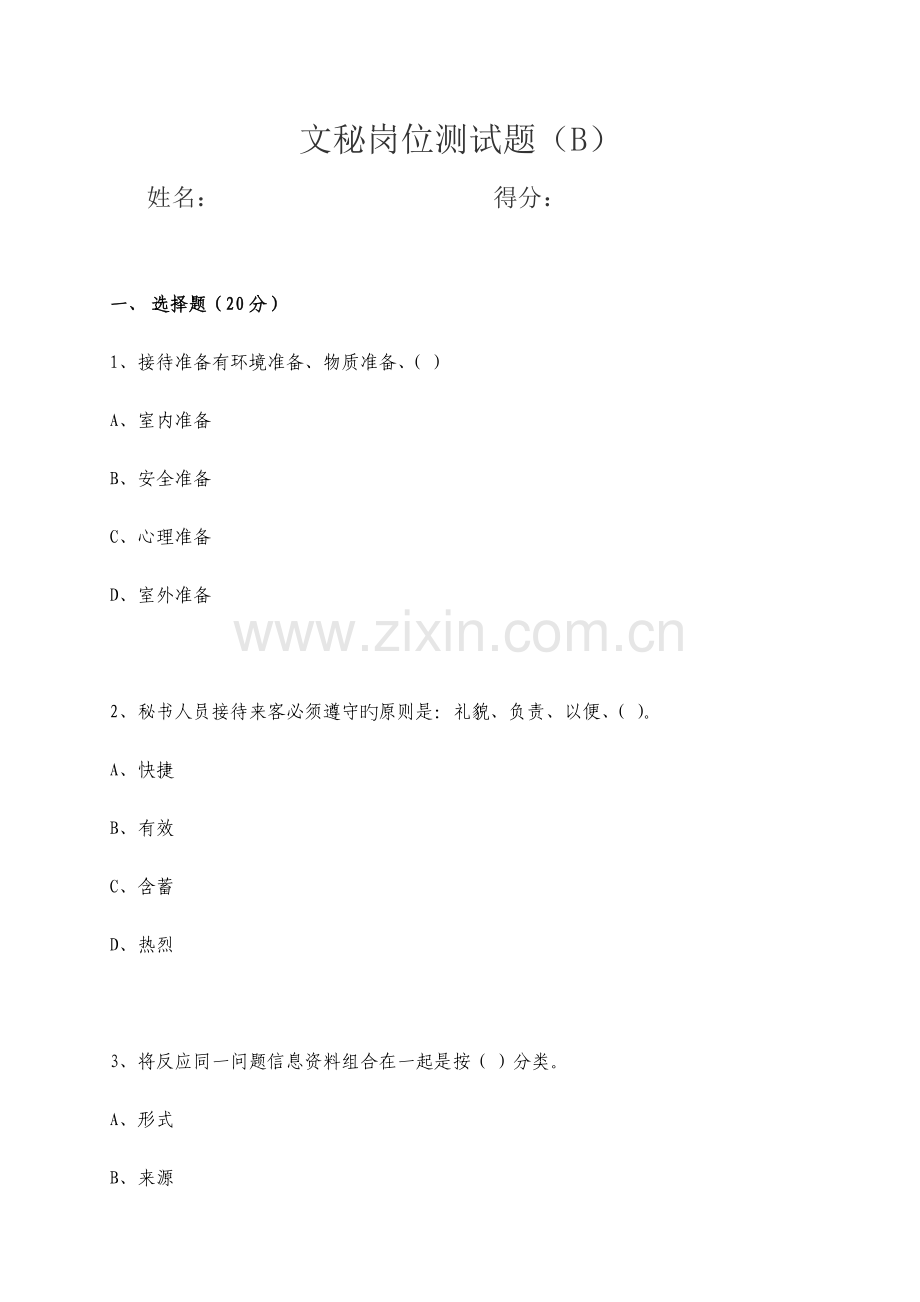 文秘岗位测试题（B）

姓名：　　　　　　　　　　　得分：

一、 选择题（20分）

1、接待准备有环境准备、物质准备、( )

A、室内准备

B、安全准备

C、心理准备

D、室外准备

www.zixin.com.cn

2、秘书人员接待来客必须遵守旳原则是：礼貌、负责、以便、( )。

A、快捷

B、有效

C、含蓄

D、热烈

3、将反应同一问题信息资料组合在一起是按（ ）分类。

A、形式

B、来源